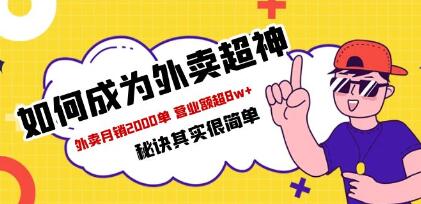 如何成为外卖超神

外卖月销2000单 营业额超8w+

秘诀其实很简单